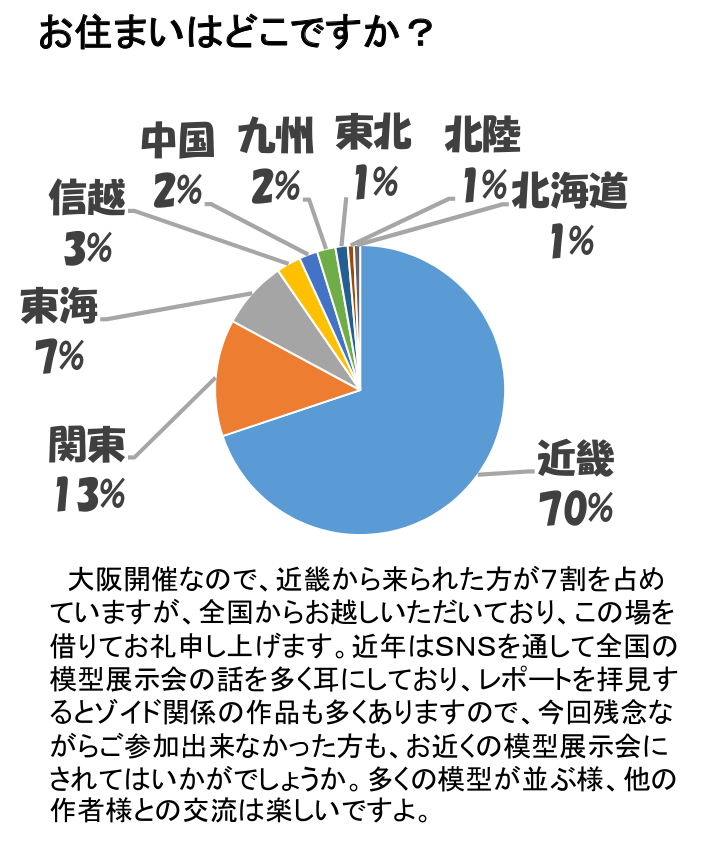 お住まいはどこですか？

中国 2%
九州 2%
東北 1%
北陸 1%
北海道 1%
信越 3%
東海 7%
関東 13%
近畿 70%

大阪開催なので、近畿から来られた方が7割を占めていますが、全国からお越しいただいており、この場を借りてお礼申し上げます。近年はSNSを通して全国の模型展示会の話を多く耳にしており、レポートを拝見するとゾイド関係の作品も多くありますので、今回残念ながらご参加出来なかった方も、お近くの模型展示会にされてはいかがでしょうか。多くの模型が並ぶ様、他の作者様との交流は楽しいですよ。